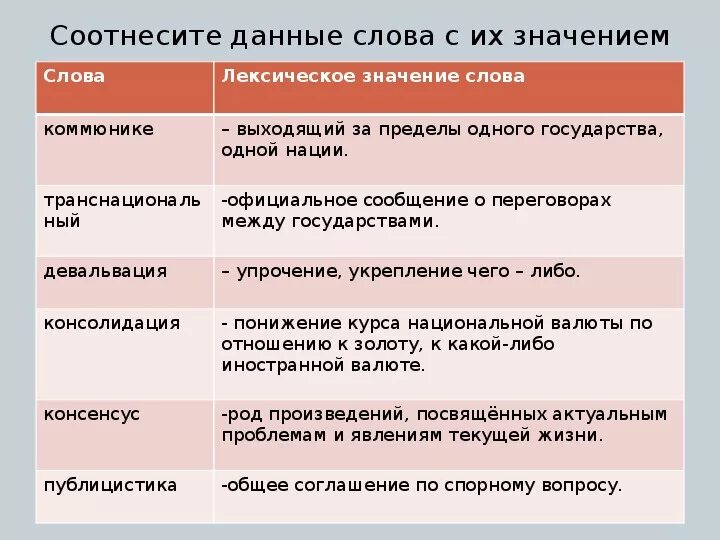 Соотнесите данные слова с их значением

| Слова | Лексическое значение слова |
|---|---|
| коммюнике | – выходящий за пределы одного государства, одной нации. |
| транснациональный | -официальное сообщение о переговорах между государствами. |
| девальвация | – упрочение, укрепление чего – либо. |
| консолидация | - понижение курса национальной валюты по отношению к золоту, к какой-либо иностранной валюте. |
| консенсус | -род произведений, посвящённых актуальным проблемам и явлениям текущей жизни. |
| публицистика | -общее соглашение по спорному вопросу. |